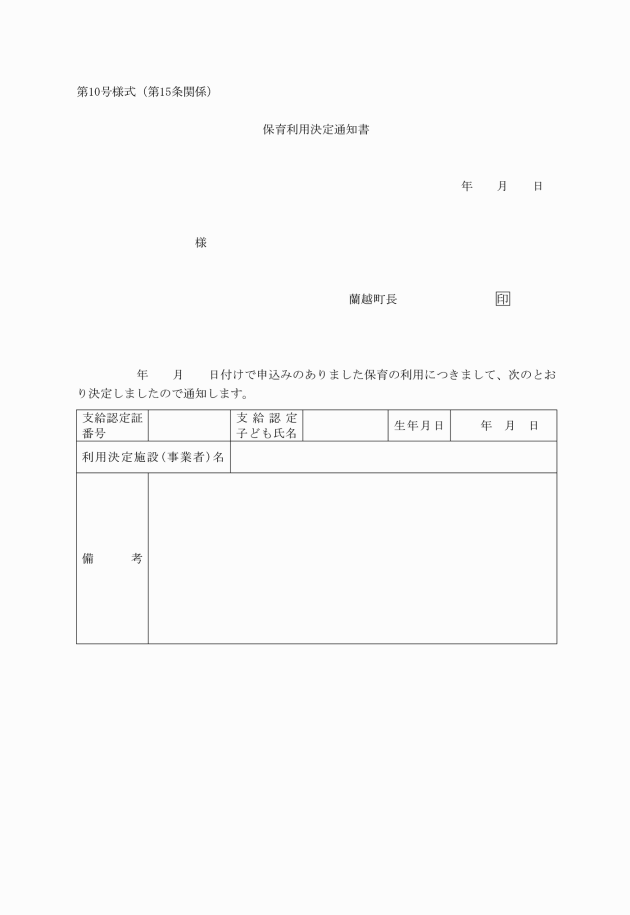 第10号様式（第15条関係）

保育利用決定通知書

年　　月　　日

様

蘭越町長　　　　　　　　印

年　　月　　日付けで申込みのありました保育の利用につきまして、次のとおり決定しましたので通知します。

| 支給認定証番号 | | 支給認定子ども氏名 | | 生年月日 | 年　月　日 |
|---|---|---|---|---|---|
| 利用決定施設（事業者）名 | | | | | |
| 備　　考 | | | | | |